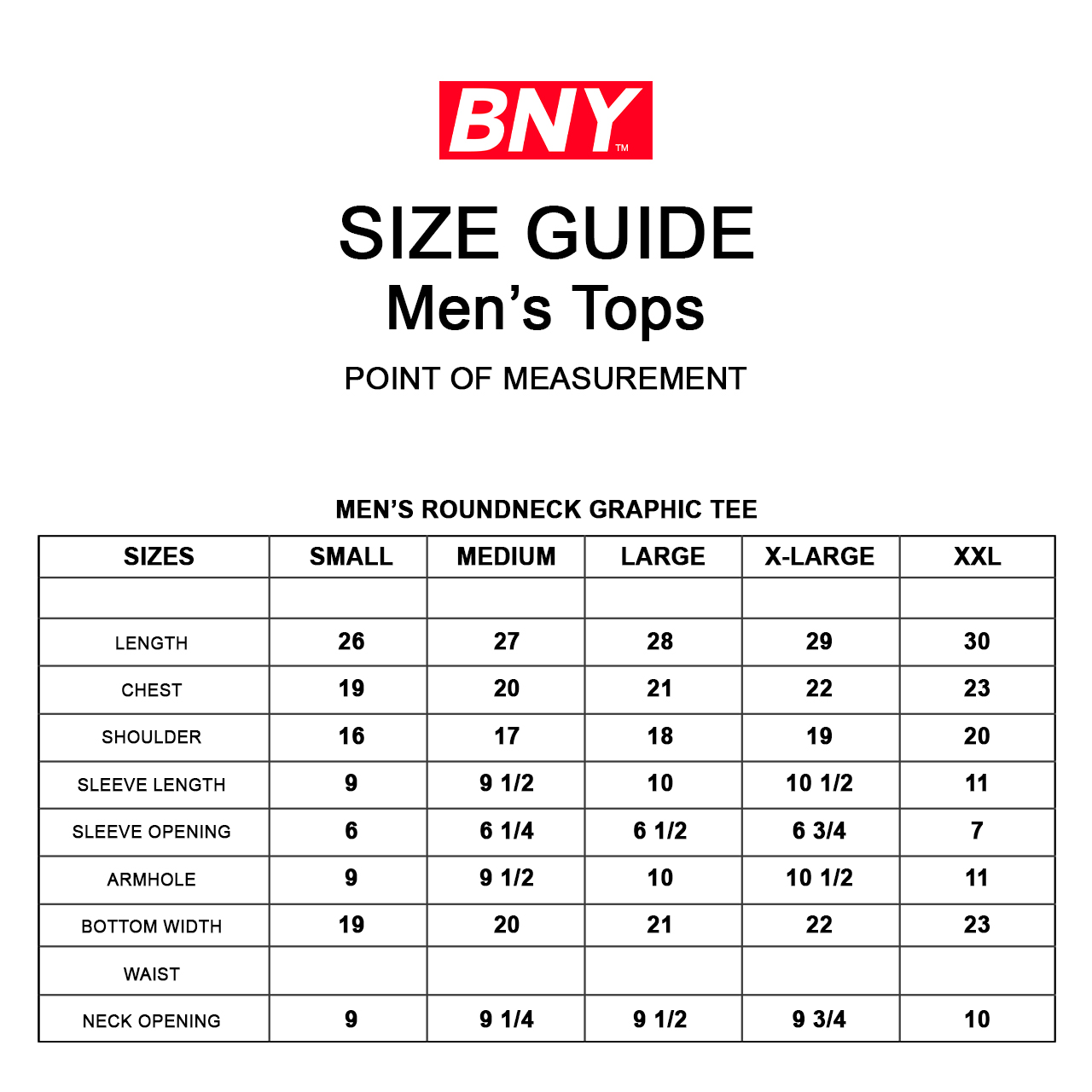 BNY™

SIZE GUIDE
Men’s Tops

POINT OF MEASUREMENT

MEN’S ROUNDNECK GRAPHIC TEE

| SIZES | SMALL | MEDIUM | LARGE | X-LARGE | XXL |
|---|---|---|---|---|---|
| | | | | | |
| LENGTH | 26 | 27 | 28 | 29 | 30 |
| CHEST | 19 | 20 | 21 | 22 | 23 |
| SHOULDER | 16 | 17 | 18 | 19 | 20 |
| SLEEVE LENGTH | 9 | 9 1/2 | 10 | 10 1/2 | 11 |
| SLEEVE OPENING | 6 | 6 1/4 | 6 1/2 | 6 3/4 | 7 |
| ARMHOLE | 9 | 9 1/2 | 10 | 10 1/2 | 11 |
| BOTTOM WIDTH | 19 | 20 | 21 | 22 | 23 |
| WAIST | | | | | |
| NECK OPENING | 9 | 9 1/4 | 9 1/2 | 9 3/4 | 10 |